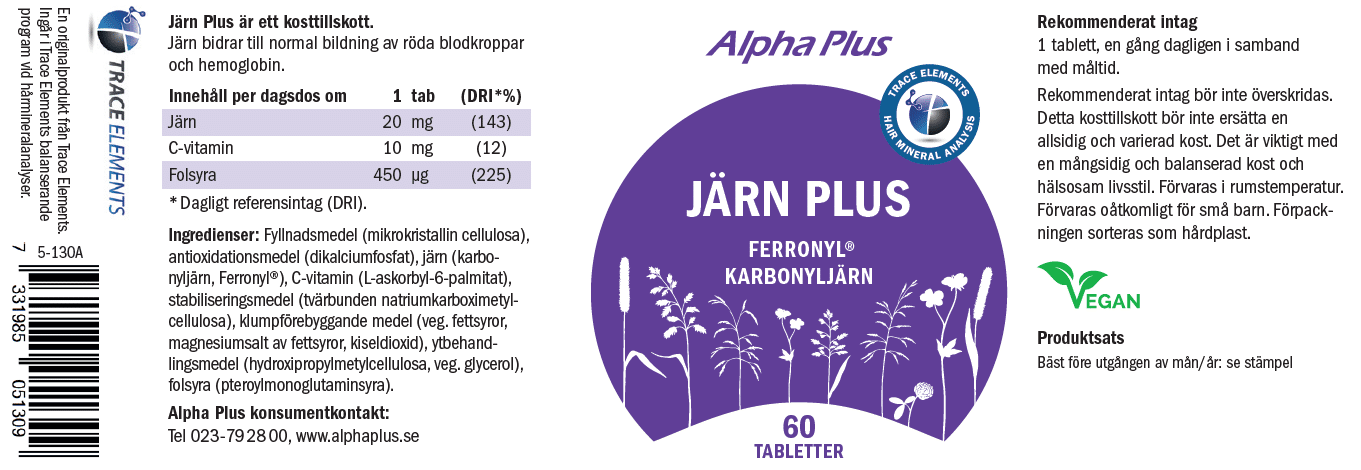 En originalprodukt från Trace Elements. Ingår i Trace Elements balanserande program vid hårmineralanalyser.

TRACE ELEMENTS

5-130A

7 331985 051309

Järn Plus är ett kosttillskott.
Järn bidrar till normal bildning av röda blodkroppar och hemoglobin.

| Innehåll per dagsdos om | 1 tab | (DRI*%) |
|---|---|---|
| Järn | 20 mg | (143) |
| C-vitamin | 10 mg | (12) |
| Folsyra | 450 µg | (225) |

* Dagligt referensintag (DRI).

Ingredienser: Fyllnadsmedel (mikrokristallin cellulosa), antioxidationsmedel (dikalciumfosfat), järn (karbonyljärn, Ferronyl®), C-vitamin (L-askorbyl-6-palmitat), stabiliseringsmedel (tvärbunden natriumkarboximetylcellulosa), klumpförebyggande medel (veg. fettsyror, magnesiumsalt av fettsyror, kiseldioxid), ytbehandlingsmedel (hydroxipropylmetylcellulosa, veg. glycerol), folsyra (pteroylmonoglutaminsyra).

Alpha Plus konsumentkontakt:
Tel 023-79 28 00, www.alphaplus.se

Alpha Plus

TRACE ELEMENTS
HAIR MINERAL ANALYSIS

JÄRN PLUS

FERRONYL®
KARBONYLJÄRN

60
TABLETTER

Rekommenderat intag
1 tablett, en gång dagligen i samband med måltid.

Rekommenderat intag bör inte överskridas. Detta kosttillskott bör inte ersätta en allsidig och varierad kost. Det är viktigt med en mångsidig och balanserad kost och hälsosam livsstil. Förvaras i rumstemperatur. Förvaras oåtkomligt för små barn. Förpackningen sorteras som hårdplast.

VEGAN

Produktsats
Bäst före utgången av mån/år: se stämpel